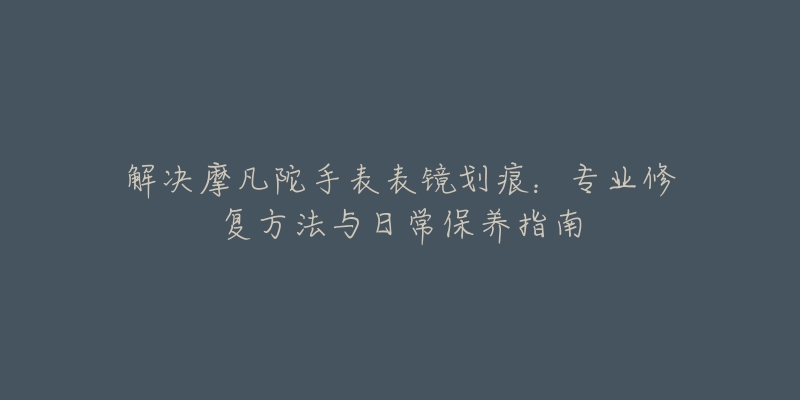 解决摩凡陀手表表镜划痕：专业修复方法与日常保养指南